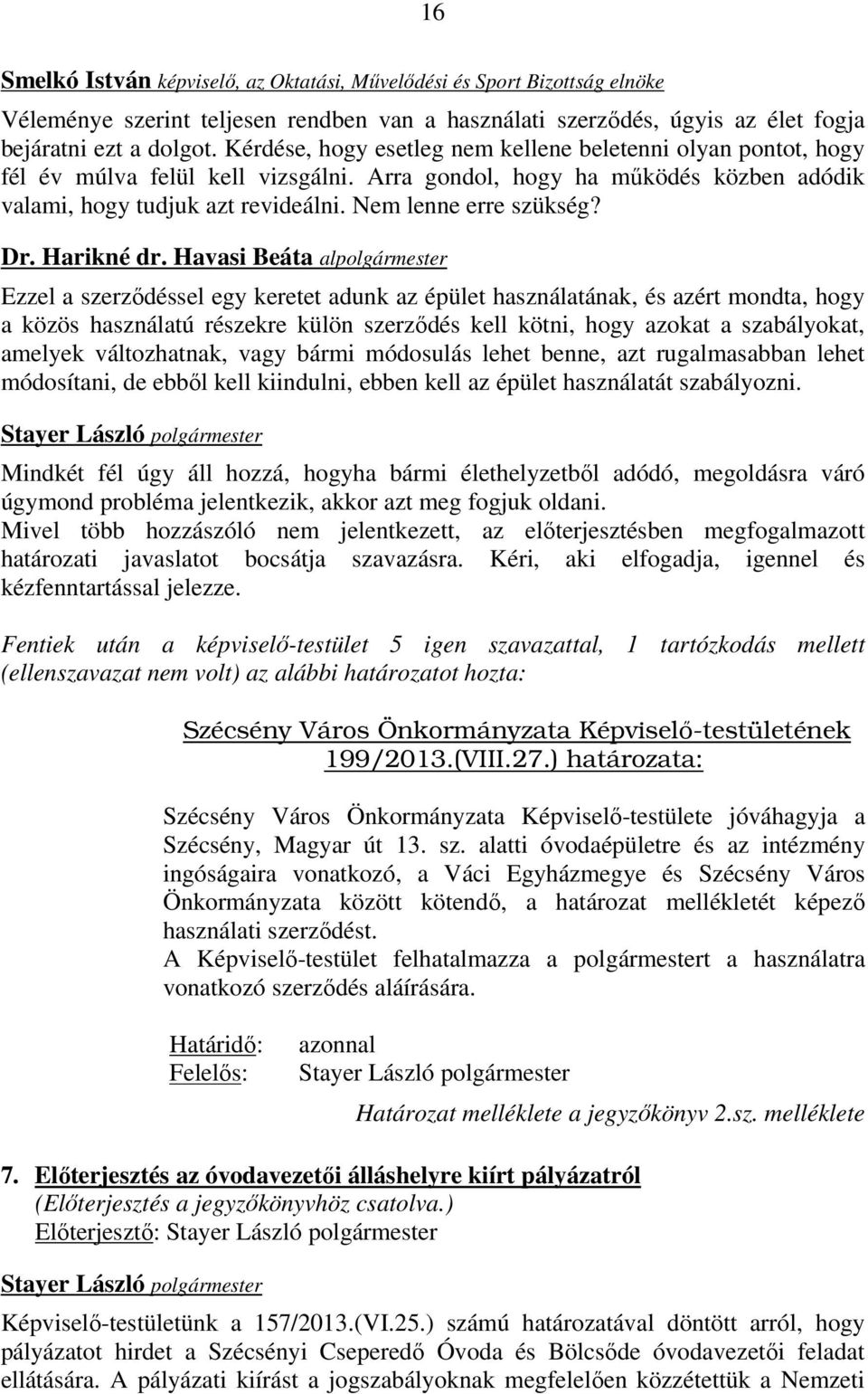 16

Smelkó István képviselő, az Oktatási, Művelődési és Sport Bizottság elnöke

Véleménye szerint teljesen rendben van a használati szerződés, úgyis az élet fogja bejáratni ezt a dolgot. Kérdése, hogy esetleg nem kellene beletenni olyan pontot, hogy fél év múlva felül kell vizsgálni. Arra gondol, hogy ha működés közben adódik valami, hogy tudjuk azt revideálni. Nem lenne erre szükség?

Dr. Harikné dr. Havasi Beáta alpolgármester

Ezzel a szerződéssel egy keretet adunk az épület használatának, és azért mondta, hogy a közös használatú részekre külön szerződés kell kötni, hogy azokat a szabályokat, amelyek változhatnak, vagy bármi módosulás lehet benne, azt rugalmasabban lehet módosítani, de ebből kell kiindulni, ebben kell az épület használatát szabályozni.

Stayer László polgármester

Mindkét fél úgy áll hozzá, hogyha bármi élethelyzetből adódó, megoldásra váró úgymond probléma jelentkezik, akkor azt meg fogjuk oldani.
Mivel több hozzászóló nem jelentkezett, az előterjesztésben megfogalmazott határozati javaslatot bocsátja szavazásra. Kéri, aki elfogadja, igennel és kézfenntartással jelezze.

Fentiek után a képviselő-testület 5 igen szavazattal, 1 tartózkodás mellett (ellenszavazat nem volt) az alábbi határozatot hozta:

Szécsény Város Önkormányzata Képviselő-testületének 199/2013.(VIII.27.) határozata:

Szécsény Város Önkormányzata Képviselő-testülete jóváhagyja a Szécsény, Magyar út 13. sz. alatti óvodaépületre és az intézmény ingóságaira vonatkozó, a Váci Egyházmegye és Szécsény Város Önkormányzata között kötendő, a határozat mellékletét képező használati szerződést.
A Képviselő-testület felhatalmazza a polgármestert a használatra vonatkozó szerződés aláírására.

Határidő: azonnal
Felelős: Stayer László polgármester

Határozat melléklete a jegyzőkönyv 2.sz. melléklete

7. Előterjesztés az óvodavezetői álláshelyre kiírt pályázatról
(Előterjesztés a jegyzőkönyvhöz csatolva.)
Előterjesztő: Stayer László polgármester

Stayer László polgármester

Képviselő-testületünk a 157/2013.(VI.25.) számú határozatával döntött arról, hogy pályázatot hirdet a Szécsényi Cseperedő Óvoda és Bölcsőde óvodavezetői feladat ellátására. A pályázati kiírást a jogszabályoknak megfelelően közzétettük a Nemzeti